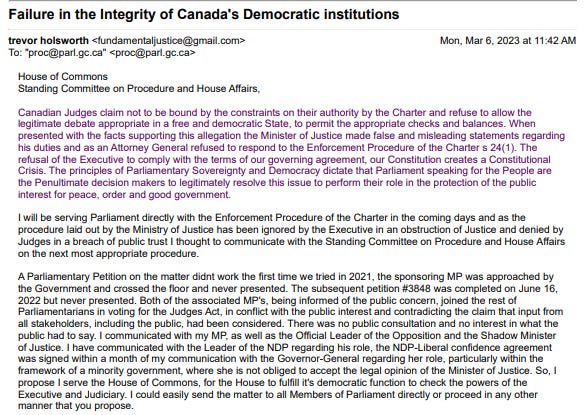 Failure in the Integrity of Canada's Democratic institutions

trevor holsworth <fundamentaljustice@gmail.com>
Mon, Mar 6, 2023 at 11:42 AM
To: "proc@parl.gc.ca" <proc@parl.gc.ca>

House of Commons
Standing Committee on Procedure and House Affairs,

Canadian Judges claim not to be bound by the constraints on their authority by the Charter and refuse to allow the legitimate debate appropriate in a free and democratic State, to permit the appropriate checks and balances. When presented with the facts supporting this allegation the Minister of Justice made false and misleading statements regarding his duties and as an Attorney General refused to respond to the Enforcement Procedure of the Charter s 24(1). The refusal of the Executive to comply with the terms of our governing agreement, our Constitution creates a Constitutional Crisis. The principles of Parliamentary Sovereignty and Democracy dictate that Parliament speaking for the People are the Penultimate decision makers to legitimately resolve this issue to perform their role in the protection of the public interest for peace, order and good government.

I will be serving Parliament directly with the Enforcement Procedure of the Charter in the coming days and as the procedure laid out by the Ministry of Justice has been ignored by the Executive in an obstruction of Justice and denied by Judges in a breach of public trust I thought to communicate with the Standing Committee on Procedure and House Affairs on the next most appropriate procedure.

A Parliamentary Petition on the matter didnt work the first time we tried in 2021, the sponsoring MP was approached by the Government and crossed the floor and never presented. The subsequent petition #3848 was completed on June 16, 2022 but never presented. Both of the associated MP's, being informed of the public concern, joined the rest of Parliamentarians in voting for the Judges Act, in conflict with the public interest and contradicting the claim that input from all stakeholders, including the public, had been considered. There was no public consultation and no interest in what the public had to say. I communicated with my MP, as well as the Official Leader of the Opposition and the Shadow Minister of Justice. I have communicated with the Leader of the NDP regarding his role, the NDP-Liberal confidence agreement was signed within a month of my communication with the Governor-General regarding her role, particularly within the framework of a minority government, where she is not obliged to accept the legal opinion of the Minister of Justice. So, I propose I serve the House of Commons, for the House to fulfill it's democratic function to check the powers of the Executive and Judiciary. I could easily send the matter to all Members of Parliament directly or proceed in any other manner that you propose.